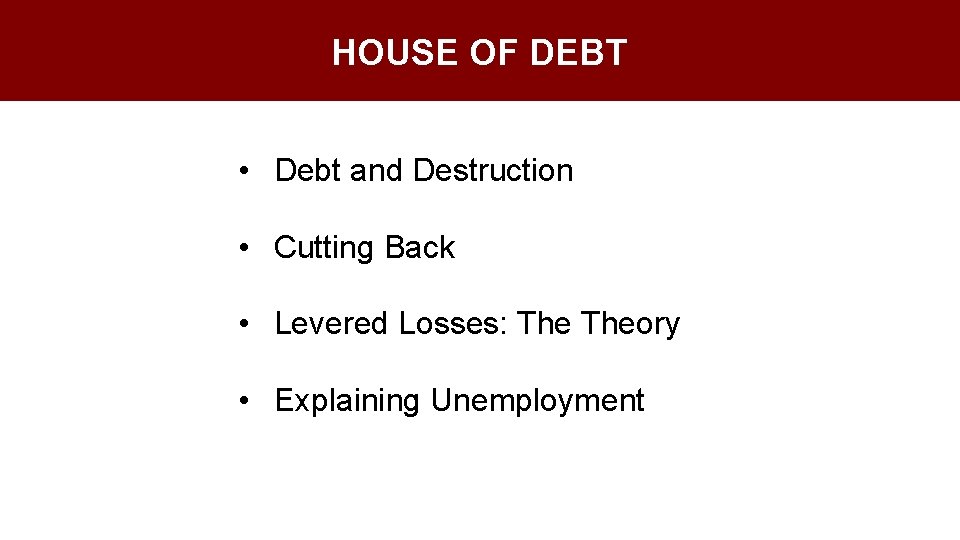 HOUSE OF DEBT

• Debt and Destruction

• Cutting Back

• Levered Losses: The Theory

• Explaining Unemployment